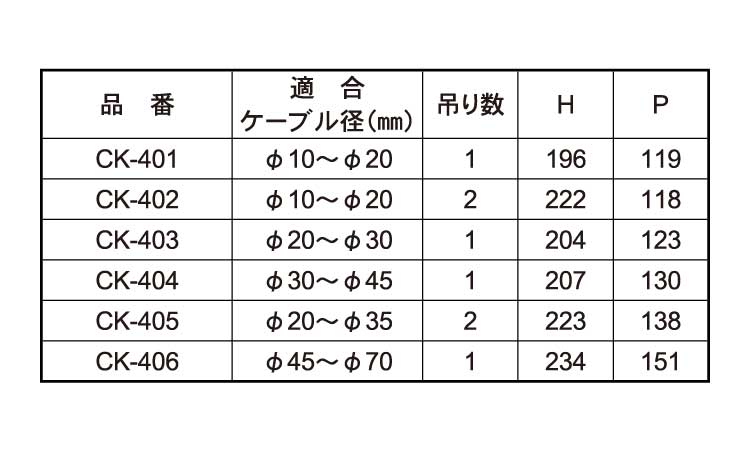 | 品　番 | 適　合 ケーブル径(mm) | 吊り数 | H | P |
|---|---|---|---|---|
| CK-401 | φ10～φ20 | 1 | 196 | 119 |
| CK-402 | φ10～φ20 | 2 | 222 | 118 |
| CK-403 | φ20～φ30 | 1 | 204 | 123 |
| CK-404 | φ30～φ45 | 1 | 207 | 130 |
| CK-405 | φ20～φ35 | 2 | 223 | 138 |
| CK-406 | φ45～φ70 | 1 | 234 | 151 |